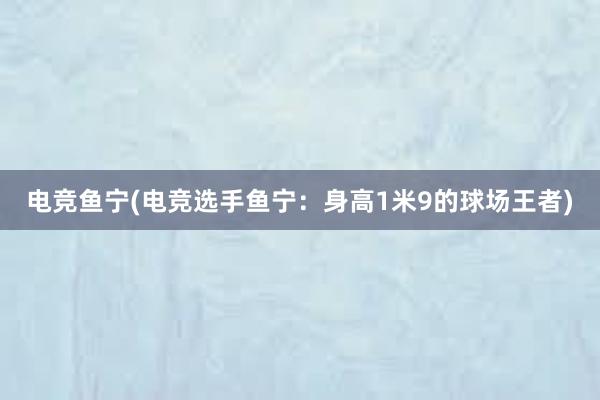 电竞鱼宁(电竞选手鱼宁：身高1米9的球场王者)